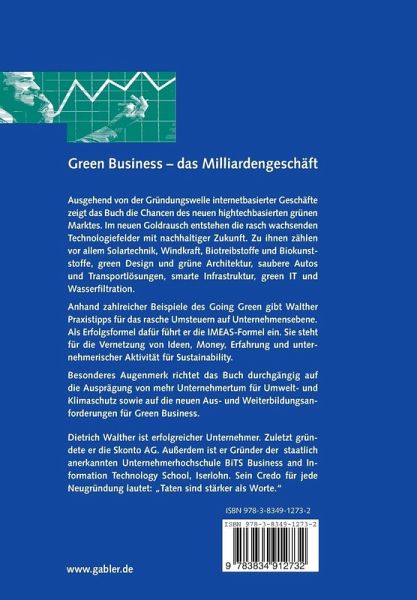 Green Business – das Milliardengeschäft

Ausgehend von der Gründungswelle internetbasierter Geschäfte zeigt das Buch die Chancen des neuen hightechbasierten grünen Marktes. Im neuen Goldrausch entstehen die rasch wachsenden Technologiefelder mit nachhaltiger Zukunft. Zu ihnen zählen vor allem Solartechnik, Windkraft, Biotreibstoffe und Biokunststoffe, green Design und grüne Architektur, saubere Autos und Transportlösungen, smarte Infrastruktur, green IT und Wasserfiltration.

Anhand zahlreicher Beispiele des Going Green gibt Walther Praxistipps für das rasche Umsteuern auf Unternehmensebene. Als Erfolgsformel dafür führt er die IMEAS-Formel ein. Sie steht für die Vernetzung von Ideen, Money, Erfahrung und unternehmerischer Aktivität für Sustainability.

Besonderes Augenmerk richtet das Buch durchgängig auf die Ausprägung von mehr Unternehmertum für Umwelt- und Klimaschutz sowie auf die neuen Aus- und Weiterbildungsanforderungen für Green Business.

Dietrich Walther ist erfolgreicher Unternehmer. Zuletzt gründete er die Skonto AG. Außerdem ist er Gründer der staatlich anerkannten Unternehmerhochschule BiTS Business and Information Technology School, Iserlohn. Sein Credo für jede Neugründung lautet: „Taten sind stärker als Worte."

ISBN 978-3-8349-1273-2

ISBN 978-3-8349-1273-2

9 783834 912732

www.gabler.de